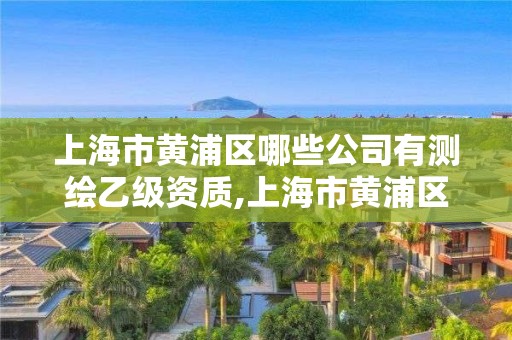 上海市黄浦区哪些公司有测绘乙级资质,上海市黄浦区